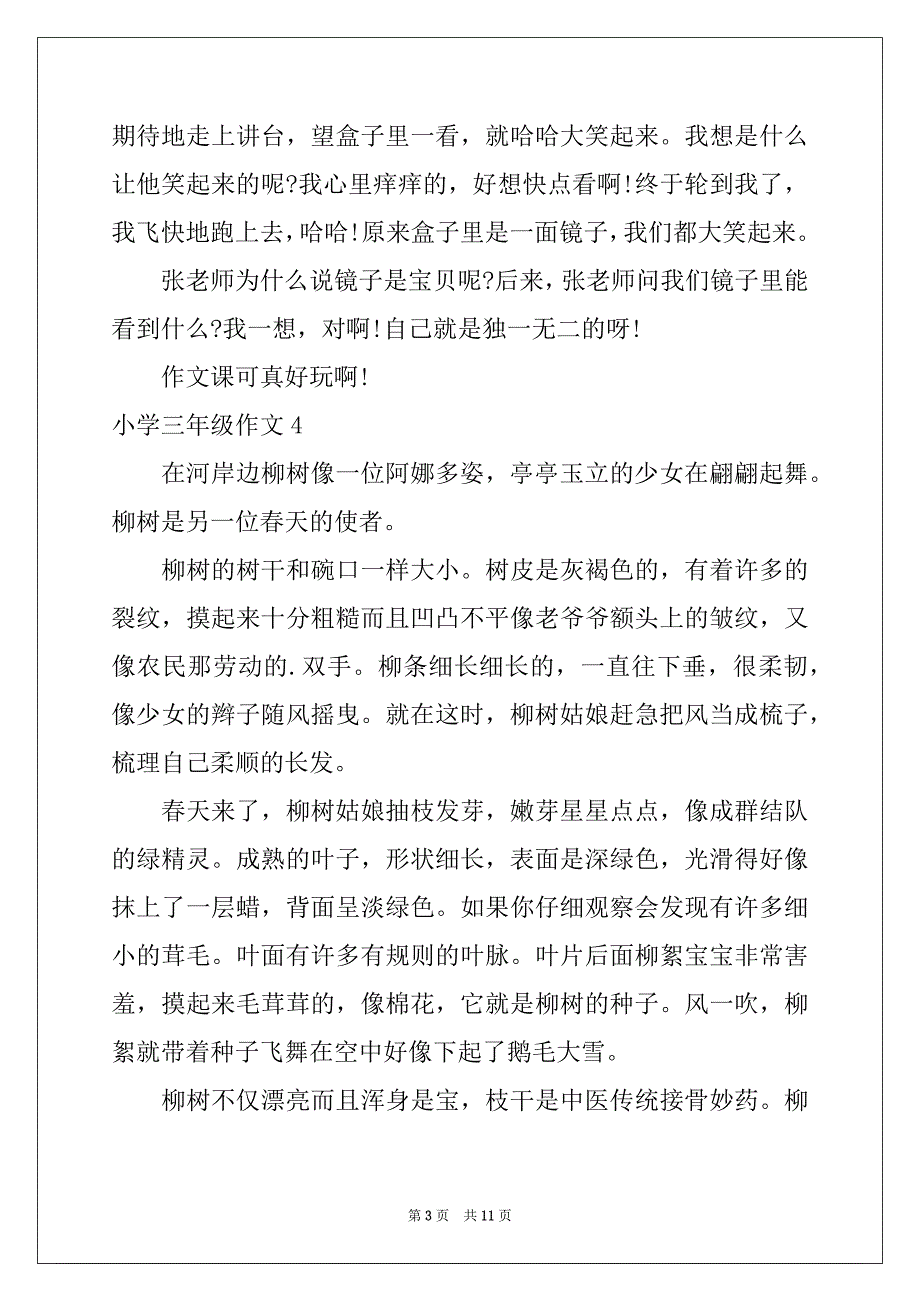 期待地走上讲台，望盒子里一看，就哈哈大笑起来。我想是什么让他笑起来的呢?我心里痒痒的，好想快点看啊!终于轮到我了，我飞快地跑上去，哈哈!原来盒子里是一面镜子，我们都大笑起来。

张老师为什么说镜子是宝贝呢?后来，张老师问我们镜子里能看到什么?我一想，对啊!自己就是独一无二的呀!

作文课可真好玩啊!

小学三年级作文 4

在河岸边柳树像一位阿娜多姿，亭亭玉立的少女在翩翩起舞。柳树是另一位春天的使者。

柳树的树干和碗口一样大小。树皮是灰褐色的，有着许多的裂纹，摸起来十分粗糙而且凹凸不平像老爷爷额头上的皱纹，又像农民那劳动的.双手。柳条细长细长的，一直往下垂，很柔韧，像少女的辫子随风摇曳。就在这时，柳树姑娘赶急把风当成梳子，梳理自己柔顺的长发。

春天来了，柳树姑娘抽枝发芽，嫩芽星星点点，像成群结队的绿精灵。成熟的叶子，形状细长，表面是深绿色，光滑得好像抹上了一层蜡，背面呈淡绿色。如果你仔细观察会发现有许多细小的茸毛。叶面有许多有规则的叶脉。叶片后面柳絮宝宝非常害羞，摸起来毛茸茸的，像棉花，它就是柳树的种子。风一吹，柳絮就带着种子飞舞在空中好像下起了鹅毛大雪。

柳树不仅漂亮而且浑身是宝，枝干是中医传统接骨妙药。柳

第 3 页　共 11 页